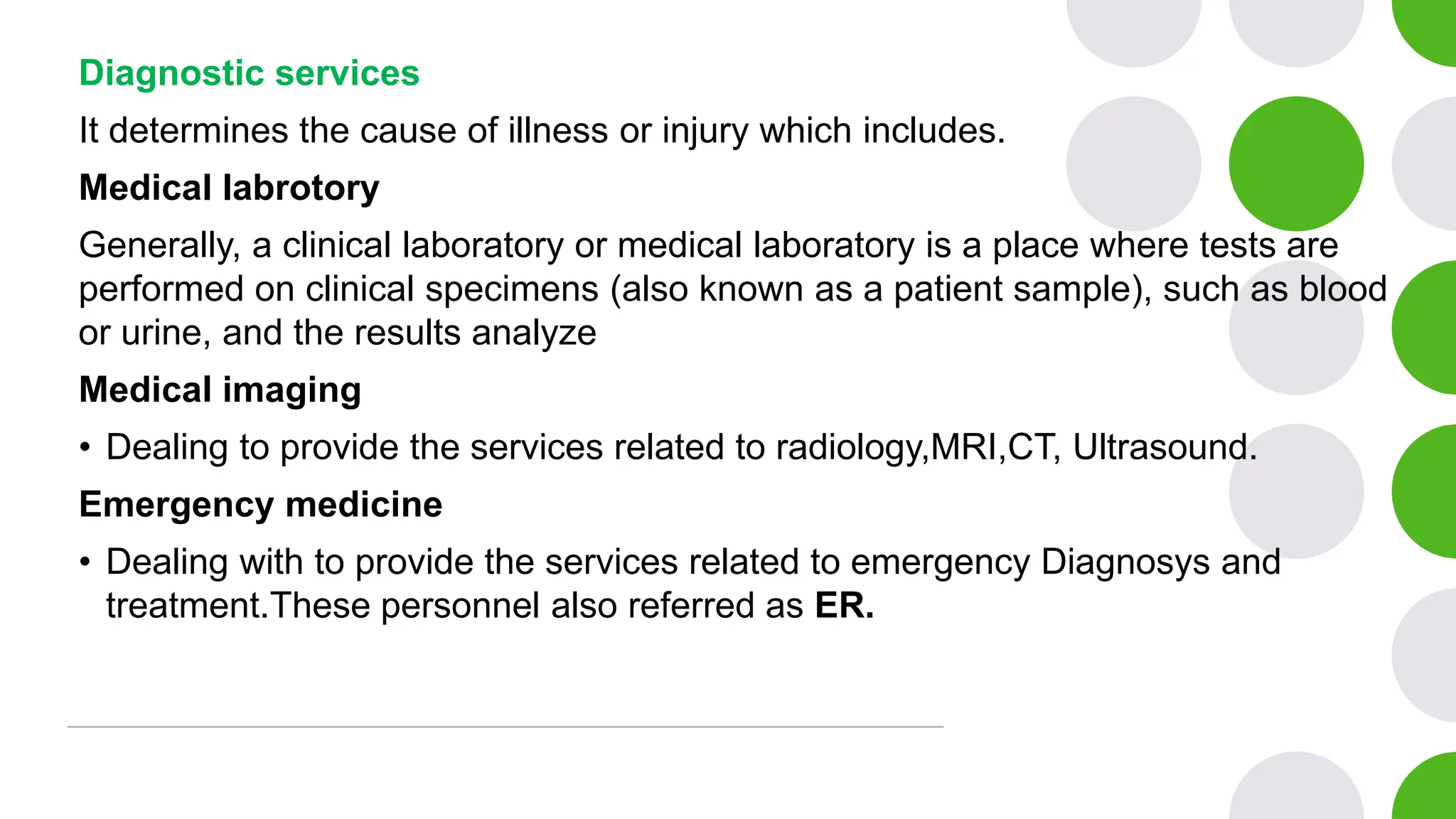 Diagnostic services

It determines the cause of illness or injury which includes.

Medical labrotory

Generally, a clinical laboratory or medical laboratory is a place where tests are performed on clinical specimens (also known as a patient sample), such as blood or urine, and the results analyze

Medical imaging

• Dealing to provide the services related to radiology,MRI,CT, Ultrasound.

Emergency medicine

• Dealing with to provide the services related to emergency Diagnosys and treatment.These personnel also referred as ER.